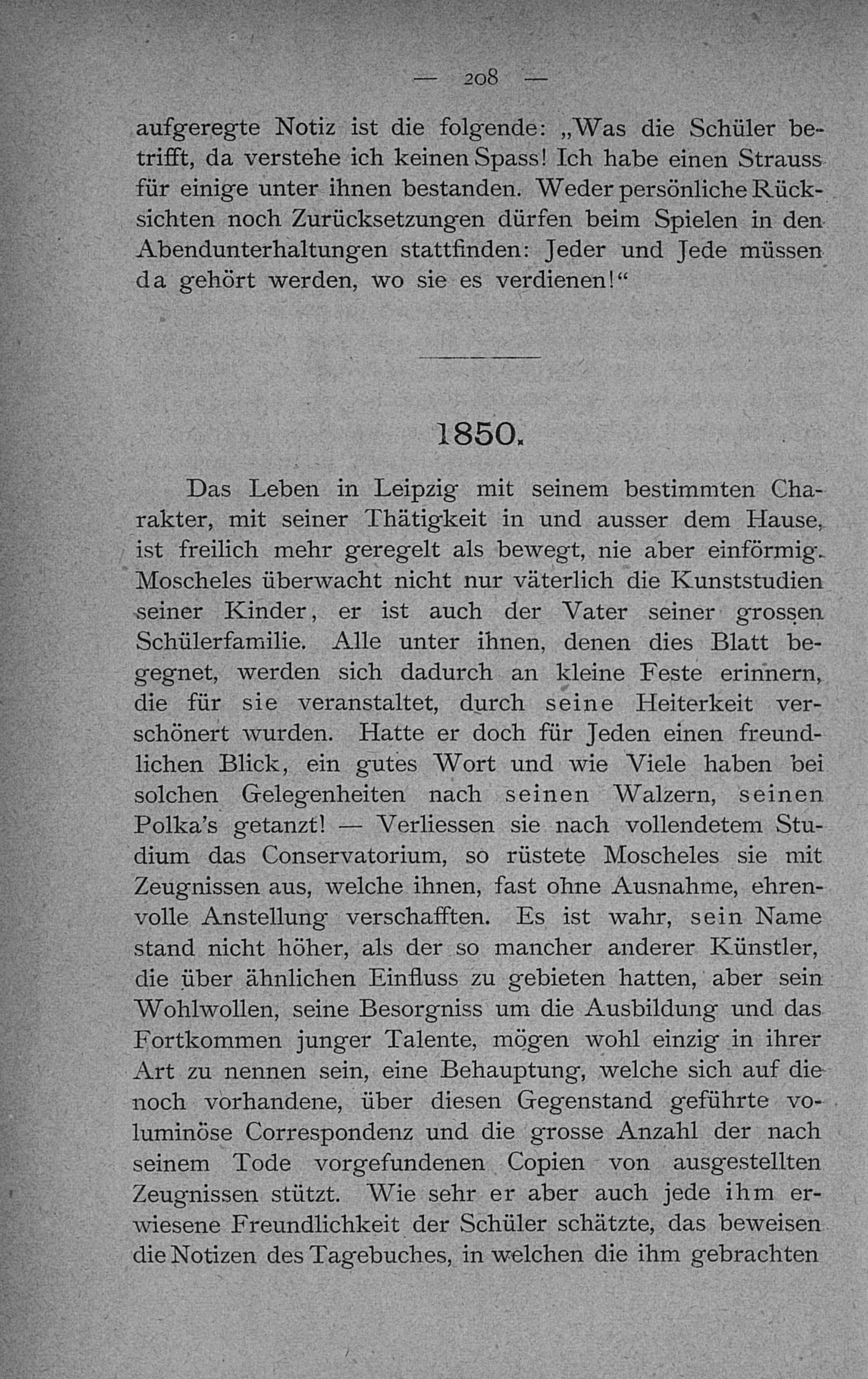 — 208 —

aufgeregte Notiz ist die folgende: „Was die Schüler betrifft, da verstehe ich keinen Spass! Ich habe einen Strauss für einige unter ihnen bestanden. Weder persönliche Rücksichten noch Zurücksetzungen dürfen beim Spielen in den Abendunterhaltungen stattfinden: Jeder und Jede müssen da gehört werden, wo sie es verdienen!“

1850.

Das Leben in Leipzig mit seinem bestimmten Charakter, mit seiner Thätigkeit in und ausser dem Hause, ist freilich mehr geregelt als bewegt, nie aber einförmig. Moscheles überwacht nicht nur väterlich die Kunststudien seiner Kinder, er ist auch der Vater seiner grossen Schülerfamilie. Alle unter ihnen, denen dies Blatt begegnet, werden sich dadurch an kleine Feste erinnern, die für sie veranstaltet, durch seine Heiterkeit verschönert wurden. Hatte er doch für Jeden einen freundlichen Blick, ein gutes Wort und wie Viele haben bei solchen Gelegenheiten nach seinen Walzern, seinen Polka's getanzt! — Verliessen sie nach vollendetem Studium das Conservatorium, so rüstete Moscheles sie mit Zeugnissen aus, welche ihnen, fast ohne Ausnahme, ehrenvolle Anstellung verschafften. Es ist wahr, sein Name stand nicht höher, als der so mancher anderer Künstler, die über ähnlichen Einfluss zu gebieten hatten, aber sein Wohlwollen, seine Besorgniss um die Ausbildung und das Fortkommen junger Talente, mögen wohl einzig in ihrer Art zu nennen sein, eine Behauptung, welche sich auf die noch vorhandene, über diesen Gegenstand geführte voluminöse Correspondenz und die grosse Anzahl der nach seinem Tode vorgefundenen Copien von ausgestellten Zeugnissen stützt. Wie sehr er aber auch jede ihm erwiesene Freundlichkeit der Schüler schätzte, das beweisen die Notizen des Tagebuches, in welchen die ihm gebrachten